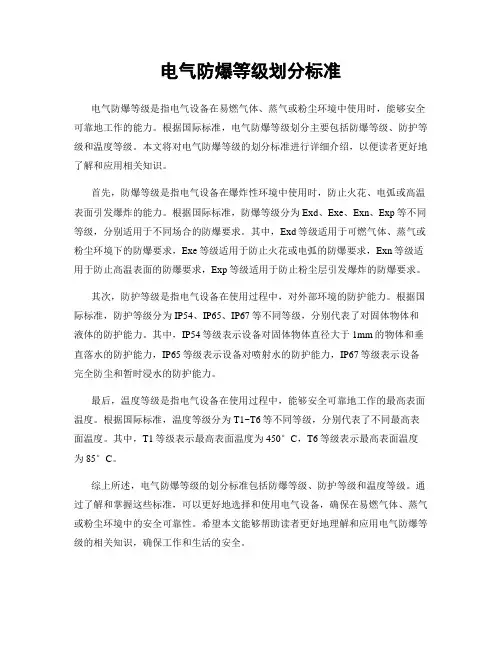 电气防爆等级划分标准

电气防爆等级是指电气设备在易燃气体、蒸气或粉尘环境中使用时，能够安全可靠地工作的能力。根据国际标准，电气防爆等级划分主要包括防爆等级、防护等级和温度等级。本文将对电气防爆等级的划分标准进行详细介绍，以便读者更好地了解和应用相关知识。

首先，防爆等级是指电气设备在爆炸性环境中使用时，防止火花、电弧或高温表面引发爆炸的能力。根据国际标准，防爆等级分为Exd、Exe、Exn、Exp等不同等级，分别适用于不同场合的防爆要求。其中，Exd等级适用于可燃气体、蒸气或粉尘环境下的防爆要求，Exe等级适用于防止火花或电弧的防爆要求，Exn等级适用于防止高温表面的防爆要求，Exp等级适用于防止粉尘层引发爆炸的防爆要求。

其次，防护等级是指电气设备在使用过程中，对外部环境的防护能力。根据国际标准，防护等级分为IP54、IP65、IP67等不同等级，分别代表了对固体物体和液体的防护能力。其中，IP54等级表示设备对固体物体直径大于1mm的物体和垂直落水的防护能力，IP65等级表示设备对喷射水的防护能力，IP67等级表示设备完全防尘和暂时浸水的防护能力。

最后，温度等级是指电气设备在使用过程中，能够安全可靠地工作的最高表面温度。根据国际标准，温度等级分为T1-T6等不同等级，分别代表了不同最高表面温度。其中，T1等级表示最高表面温度为450°C，T6等级表示最高表面温度为85°C。

综上所述，电气防爆等级的划分标准包括防爆等级、防护等级和温度等级。通过了解和掌握这些标准，可以更好地选择和使用电气设备，确保在易燃气体、蒸气或粉尘环境中的安全可靠性。希望本文能够帮助读者更好地理解和应用电气防爆等级的相关知识，确保工作和生活的安全。